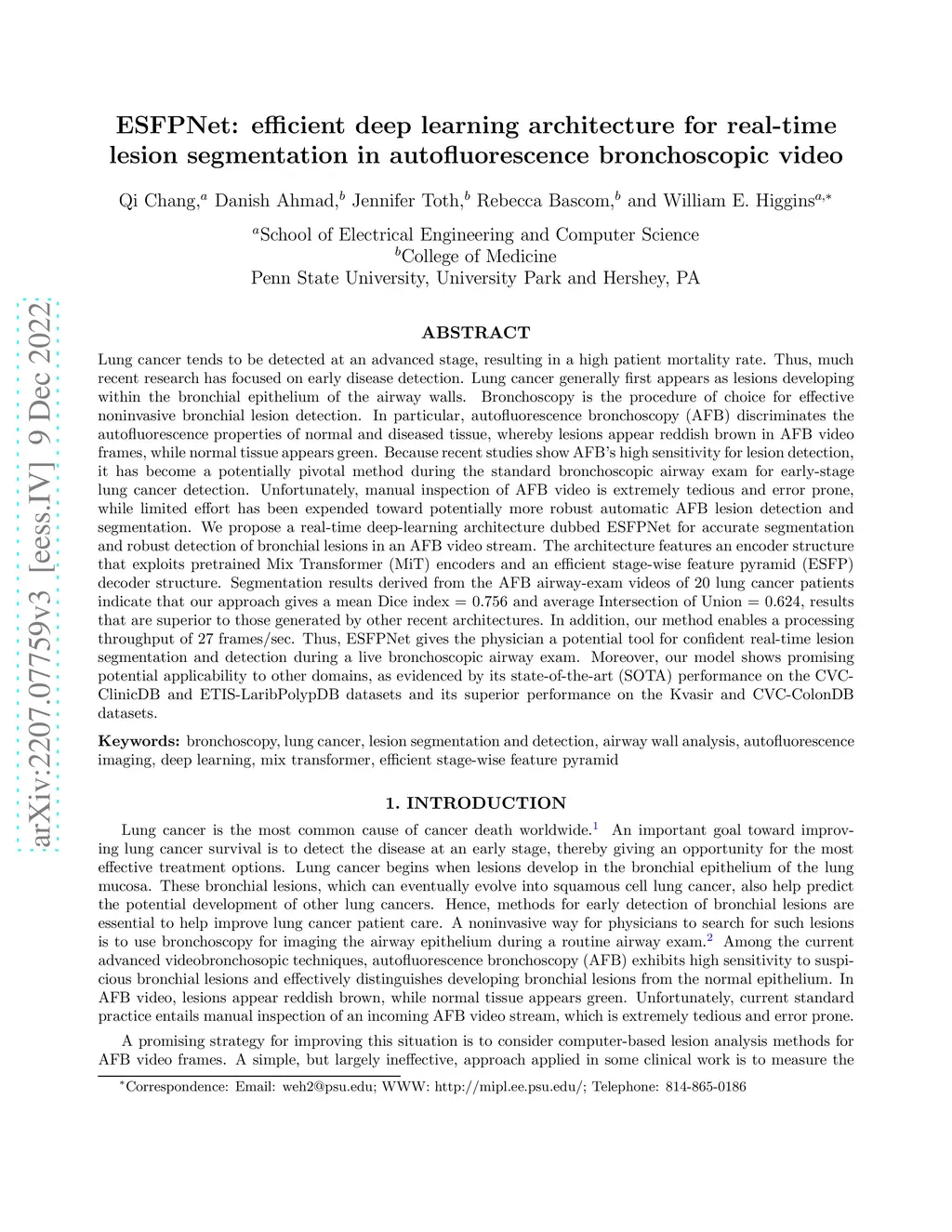 arXiv:2207.07759v3 [eess.IV] 9 Dec 2022

ESFPNet: efficient deep learning architecture for real-time lesion segmentation in autofluorescence bronchoscopic video

Qi Chang,$^a$ Danish Ahmad,$^b$ Jennifer Toth,$^b$ Rebecca Bascom,$^b$ and William E. Higgins$^{a,*}$

$^a$School of Electrical Engineering and Computer Science
$^b$College of Medicine
Penn State University, University Park and Hershey, PA

ABSTRACT

Lung cancer tends to be detected at an advanced stage, resulting in a high patient mortality rate. Thus, much recent research has focused on early disease detection. Lung cancer generally first appears as lesions developing within the bronchial epithelium of the airway walls. Bronchoscopy is the procedure of choice for effective noninvasive bronchial lesion detection. In particular, autofluorescence bronchoscopy (AFB) discriminates the autofluorescence properties of normal and diseased tissue, whereby lesions appear reddish brown in AFB video frames, while normal tissue appears green. Because recent studies show AFB's high sensitivity for lesion detection, it has become a potentially pivotal method during the standard bronchoscopic airway exam for early-stage lung cancer detection. Unfortunately, manual inspection of AFB video is extremely tedious and error prone, while limited effort has been expended toward potentially more robust automatic AFB lesion detection and segmentation. We propose a real-time deep-learning architecture dubbed ESFPNet for accurate segmentation and robust detection of bronchial lesions in an AFB video stream. The architecture features an encoder structure that exploits pretrained Mix Transformer (MiT) encoders and an efficient stage-wise feature pyramid (ESFP) decoder structure. Segmentation results derived from the AFB airway-exam videos of 20 lung cancer patients indicate that our approach gives a mean Dice index = 0.756 and average Intersection of Union = 0.624, results that are superior to those generated by other recent architectures. In addition, our method enables a processing throughput of 27 frames/sec. Thus, ESFPNet gives the physician a potential tool for confident real-time lesion segmentation and detection during a live bronchoscopic airway exam. Moreover, our model shows promising potential applicability to other domains, as evidenced by its state-of-the-art (SOTA) performance on the CVC-ClinicDB and ETIS-LaribPolypDB datasets and its superior performance on the Kvasir and CVC-ColonDB datasets.

Keywords: bronchoscopy, lung cancer, lesion segmentation and detection, airway wall analysis, autofluorescence imaging, deep learning, mix transformer, efficient stage-wise feature pyramid

1. INTRODUCTION

Lung cancer is the most common cause of cancer death worldwide.$^1$ An important goal toward improving lung cancer survival is to detect the disease at an early stage, thereby giving an opportunity for the most effective treatment options. Lung cancer begins when lesions develop in the bronchial epithelium of the lung mucosa. These bronchial lesions, which can eventually evolve into squamous cell lung cancer, also help predict the potential development of other lung cancers. Hence, methods for early detection of bronchial lesions are essential to help improve lung cancer patient care. A noninvasive way for physicians to search for such lesions is to use bronchoscopy for imaging the airway epithelium during a routine airway exam.$^2$ Among the current advanced videobronchosopic techniques, autofluorescence bronchoscopy (AFB) exhibits high sensitivity to suspicious bronchial lesions and effectively distinguishes developing bronchial lesions from the normal epithelium. In AFB video, lesions appear reddish brown, while normal tissue appears green. Unfortunately, current standard practice entails manual inspection of an incoming AFB video stream, which is extremely tedious and error prone.

A promising strategy for improving this situation is to consider computer-based lesion analysis methods for AFB video frames. A simple, but largely ineffective, approach applied in some clinical work is to measure the

$^*$Correspondence: Email: weh2@psu.edu; WWW: http://mipl.ee.psu.edu/; Telephone: 814-865-0186